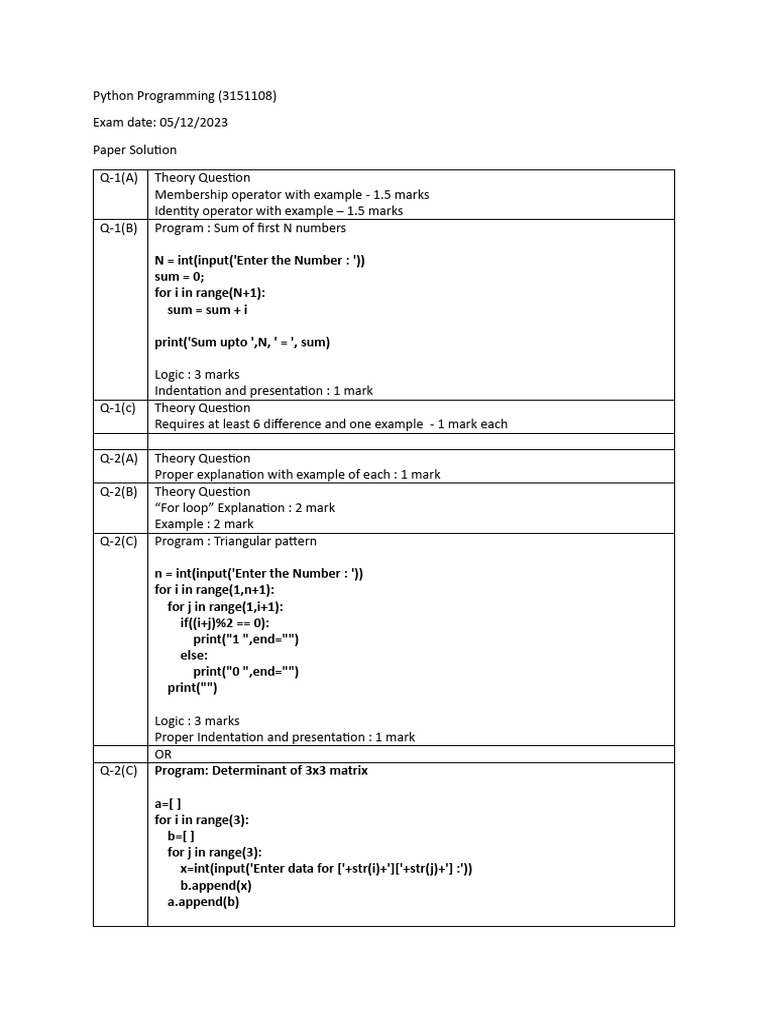 Python Programming (3151108)

Exam date: 05/12/2023

Paper Solution

| | |
|---|---|
| Q-1(A) | Theory Question<br>Membership operator with example - 1.5 marks<br>Identity operator with example – 1.5 marks |
| Q-1(B) | Program : Sum of first N numbers<br><br>N = int(input('Enter the Number : '))<br>sum = 0;<br>for i in range(N+1):<br>sum = sum + i<br><br>print('Sum upto ',N, ' = ', sum)<br><br>Logic : 3 marks<br>Indentation and presentation : 1 mark |
| Q-1(c) | Theory Question<br>Requires at least 6 difference and one example - 1 mark each |
| | |
| Q-2(A) | Theory Question<br>Proper explanation with example of each : 1 mark |
| Q-2(B) | Theory Question<br>“For loop” Explanation : 2 mark<br>Example : 2 mark |
| Q-2(C) | Program : Triangular pattern<br><br>n = int(input('Enter the Number : '))<br>for i in range(1,n+1):<br>for j in range(1,i+1):<br>if((i+j)%2 == 0):<br>print("1 ",end="")<br>else:<br>print("0 ",end="")<br>print("")<br><br>Logic : 3 marks<br>Proper Indentation and presentation : 1 mark |
| | OR |
| Q-2(C) | Program: Determinant of 3x3 matrix<br><br>a=[ ]<br>for i in range(3):<br>b=[ ]<br>for j in range(3):<br>x=int(input('Enter data for ['+str(i)+']['+str(j)+'] :'))<br>b.append(x)<br>a.append(b) |